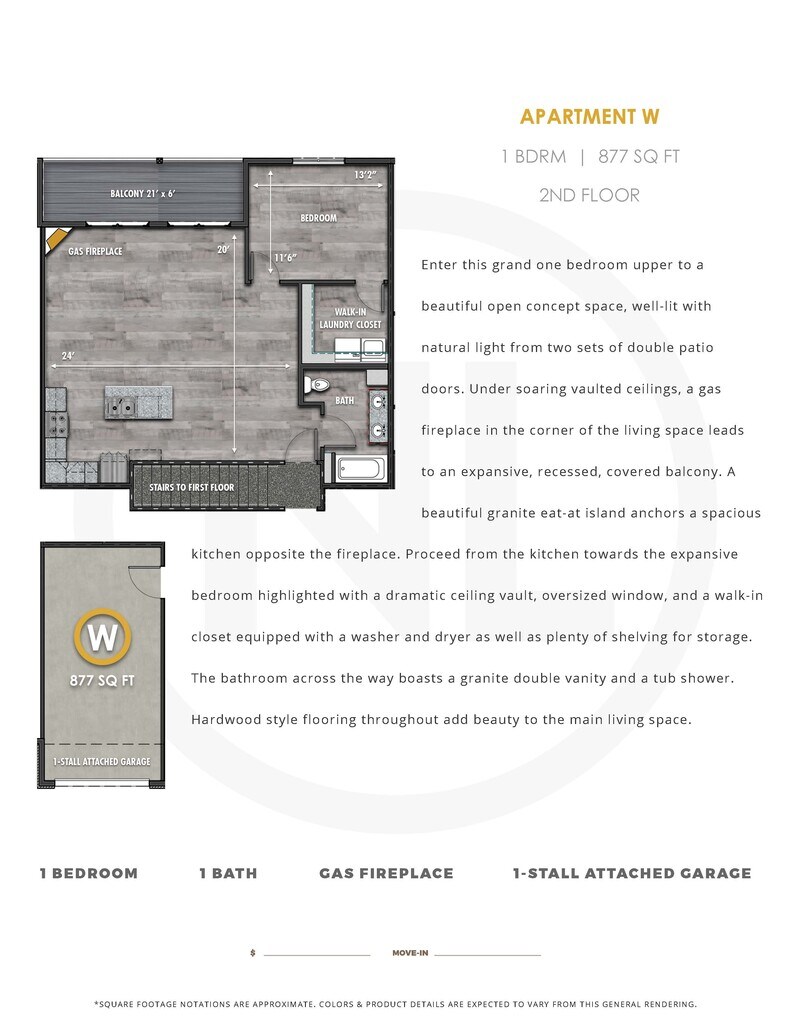 APARTMENT W

1 BDRM | 877 SQ FT

2ND FLOOR

BALCONY 21' x 6'

13'2"

BEDROOM

GAS FIREPLACE

20'

11'6"

WALK-IN LAUNDRY CLOSET

24'

BATH

STAIRS TO FIRST FLOOR

W

877 SQ FT

1-STALL ATTACHED GARAGE

Enter this grand one bedroom upper to a beautiful open concept space, well-lit with natural light from two sets of double patio doors. Under soaring vaulted ceilings, a gas fireplace in the corner of the living space leads to an expansive, recessed, covered balcony. A beautiful granite eat-at island anchors a spacious kitchen opposite the fireplace. Proceed from the kitchen towards the expansive bedroom highlighted with a dramatic ceiling vault, oversized window, and a walk-in closet equipped with a washer and dryer as well as plenty of shelving for storage. The bathroom across the way boasts a granite double vanity and a tub shower. Hardwood style flooring throughout add beauty to the main living space.

1 BEDROOM 1 BATH GAS FIREPLACE 1-STALL ATTACHED GARAGE

$ MOVE-IN

*SQUARE FOOTAGE NOTATIONS ARE APPROXIMATE. COLORS & PRODUCT DETAILS ARE EXPECTED TO VARY FROM THIS GENERAL RENDERING.